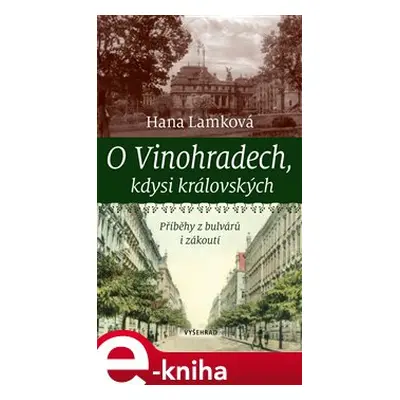 Hana Lamková

O Vinohradech, kdysi královských

Příběhy z bulvárů i zákoutí

VYŠEHRAD

e-kniha